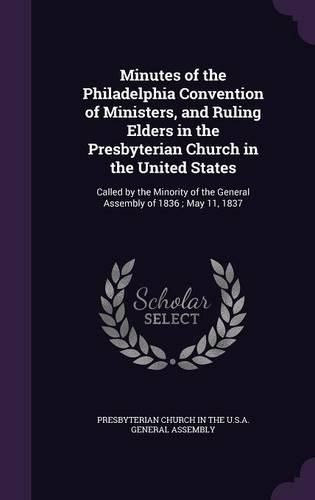 Minutes of the Philadelphia Convention of Ministers, and Ruling Elders in the Presbyterian Church in the United States

Called by the Minority of the General Assembly of 1836 ; May 11, 1837

Scholar
SELECT

PRESBYTERIAN CHURCH IN THE U.S.A. GENERAL ASSEMBLY